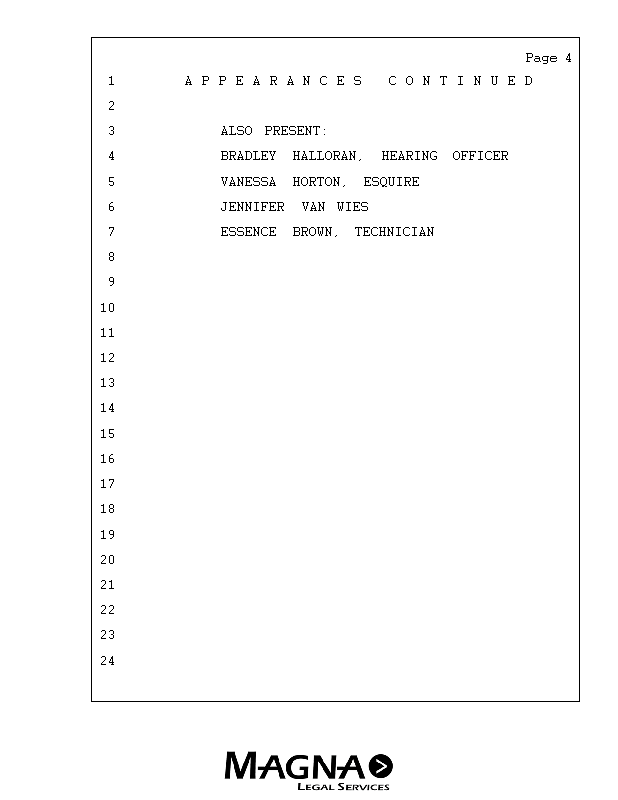 Page 4

1 A P P E A R A N C E S C O N T I N U E D

2

3 ALSO PRESENT:

4 BRADLEY HALLORAN, HEARING OFFICER

5 VANESSA HORTON, ESQUIRE

6 JENNIFER VAN WIES

7 ESSENCE BROWN, TECHNICIAN

8

9

10

11

12

13

14

15

16

17

18

19

20

21

22

23

24

MAGNA
LEGAL SERVICES